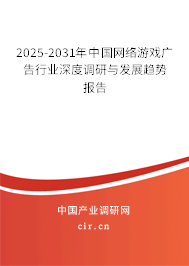 2025-2031年中国网络游戏广告行业深度调研与发展趋势报告

中国产业调研网

cir.cn